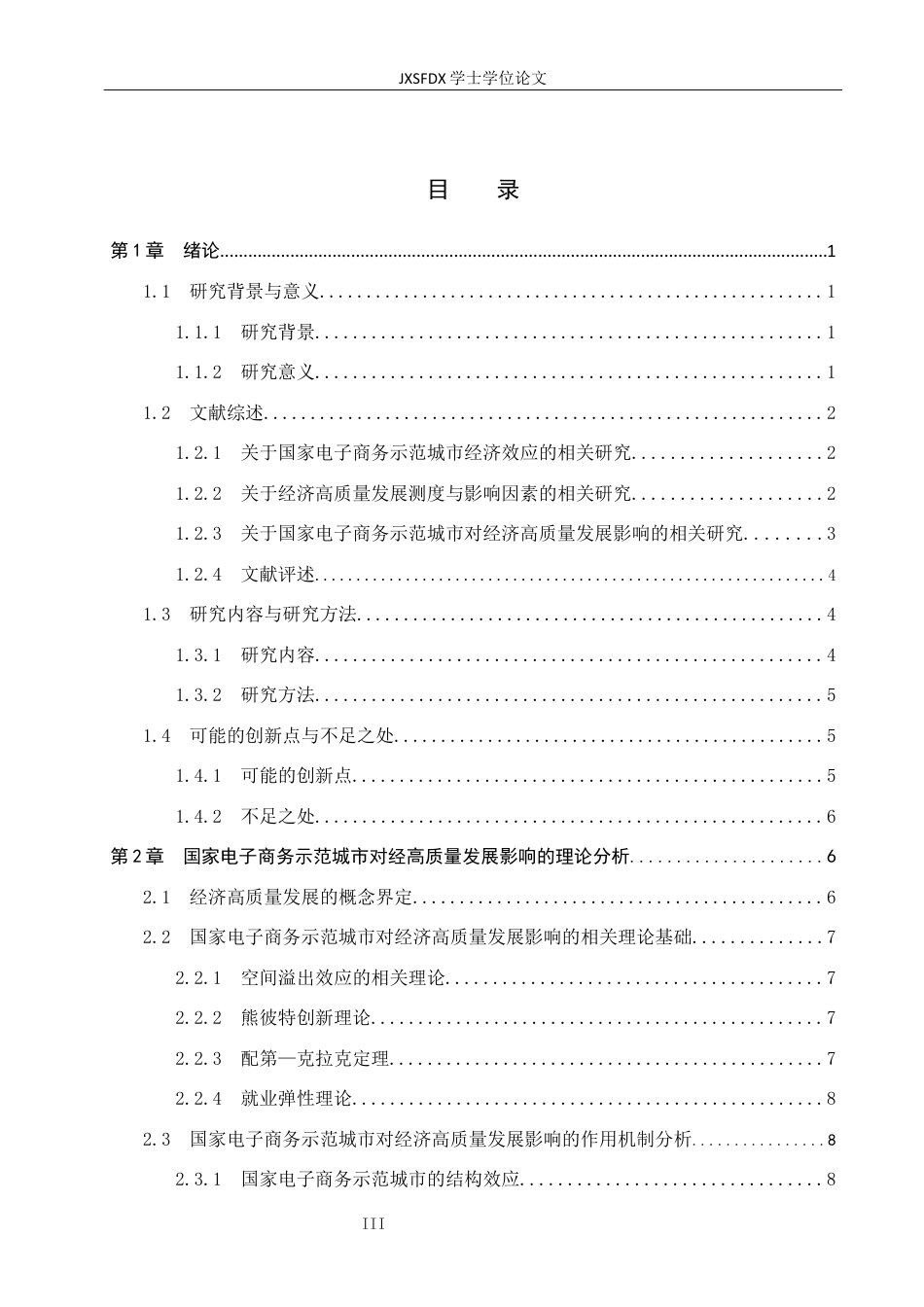 JXSFDX学士学位论文

目 录

第1章 绪论 1

1.1 研究背景与意义 1

1.1.1 研究背景 1

1.1.2 研究意义 1

1.2 文献综述 2

1.2.1 关于国家电子商务示范城市经济效应的相关研究 2

1.2.2 关于经济高质量发展测度与影响因素的相关研究 2

1.2.3 关于国家电子商务示范城市对经济高质量发展影响的相关研究 3

1.2.4 文献评述 4

1.3 研究内容与研究方法 4

1.3.1 研究内容 4

1.3.2 研究方法 5

1.4 可能的创新点与不足之处 5

1.4.1 可能的创新点 5

1.4.2 不足之处 6

第2章 国家电子商务示范城市对经高质量发展影响的理论分析 6

2.1 经济高质量发展的概念界定 6

2.2 国家电子商务示范城市对经济高质量发展影响的相关理论基础 7

2.2.1 空间溢出效应的相关理论 7

2.2.2 熊彼特创新理论 7

2.2.3 配第—克拉克定理 7

2.2.4 就业弹性理论 8

2.3 国家电子商务示范城市对经济高质量发展影响的作用机制分析 8

2.3.1 国家电子商务示范城市的结构效应 8

III